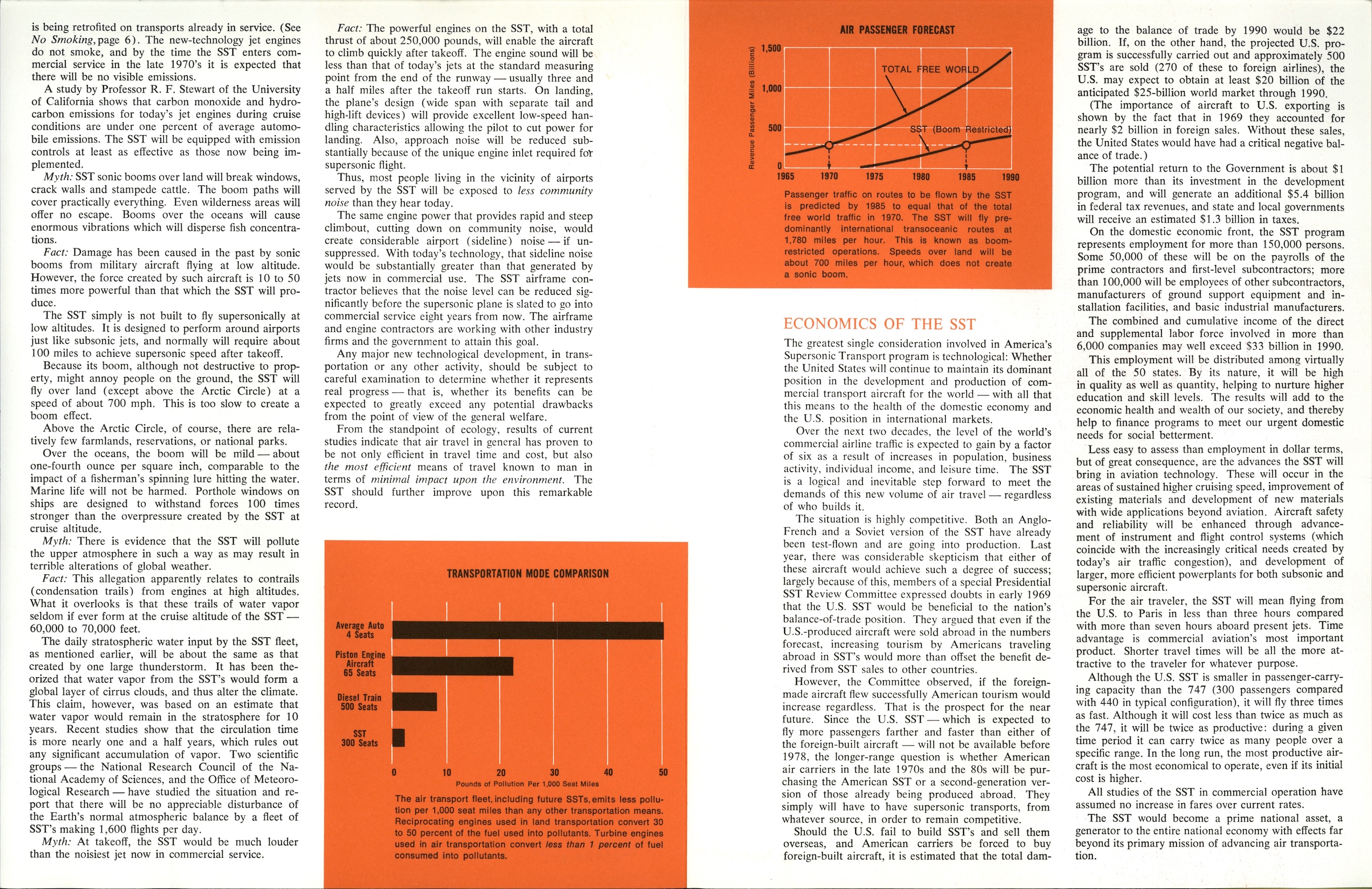 is being retrofited on transports already in service. (See No Smoking, page 6). The new-technology jet engines do not smoke, and by the time the SST enters commercial service in the late 1970's it is expected that there will be no visible emissions.

A study by Professor R. F. Stewart of the University of California shows that carbon monoxide and hydrocarbon emissions for today's jet engines during cruise conditions are under one percent of average automobile emissions. The SST will be equipped with emission controls at least as effective as those now being implemented.

Myth: SST sonic booms over land will break windows, crack walls and stampede cattle. The boom paths will cover practically everything. Even wilderness areas will offer no escape. Booms over the oceans will cause enormous vibrations which will disperse fish concentrations.

Fact: Damage has been caused in the past by sonic booms from military aircraft flying at low altitude. However, the force created by such aircraft is 10 to 50 times more powerful than that which the SST will produce.

The SST simply is not built to fly supersonically at low altitudes. It is designed to perform around airports just like subsonic jets, and normally will require about 100 miles to achieve supersonic speed after takeoff.

Because its boom, although not destructive to property, might annoy people on the ground, the SST will fly over land (except above the Arctic Circle) at a speed of about 700 mph. This is too slow to create a boom effect.

Above the Arctic Circle, of course, there are relatively few farmlands, reservations, or national parks.

Over the oceans, the boom will be mild — about one-fourth ounce per square inch, comparable to the impact of a fisherman's spinning lure hitting the water. Marine life will not be harmed. Porthole windows on ships are designed to withstand forces 100 times stronger than the overpressure created by the SST at cruise altitude.

Myth: There is evidence that the SST will pollute the upper atmosphere in such a way as may result in terrible alterations of global weather.

Fact: This allegation apparently relates to contrails (condensation trails) from engines at high altitudes. What it overlooks is that these trails of water vapor seldom if ever form at the cruise altitude of the SST — 60,000 to 70,000 feet.

The daily stratospheric water input by the SST fleet, as mentioned earlier, will be about the same as that created by one large thunderstorm. It has been theorized that water vapor from the SST's would form a global layer of cirrus clouds, and thus alter the climate. This claim, however, was based on an estimate that water vapor would remain in the stratosphere for 10 years. Recent studies show that the circulation time is more nearly one and a half years, which rules out any significant accumulation of vapor. Two scientific groups — the National Research Council of the National Academy of Sciences, and the Office of Meteorological Research — have studied the situation and report that there will be no appreciable disturbance of the Earth's normal atmospheric balance by a fleet of SST's making 1,600 flights per day.

Myth: At takeoff, the SST would be much louder than the noisiest jet now in commercial service.

Fact: The powerful engines on the SST, with a total thrust of about 250,000 pounds, will enable the aircraft to climb quickly after takeoff. The engine sound will be less than that of today's jets at the standard measuring point from the end of the runway — usually three and a half miles after the takeoff run starts. On landing, the plane's design (wide span with separate tail and high-lift devices) will provide excellent low-speed handling characteristics allowing the pilot to cut power for landing. Also, approach noise will be reduced substantially because of the unique engine inlet required for supersonic flight.

Thus, most people living in the vicinity of airports served by the SST will be exposed to less community noise than they hear today.

The same engine power that provides rapid and steep climbout, cutting down on community noise, would create considerable airport (sideline) noise — if unsuppressed. With today's technology, that sideline noise would be substantially greater than that generated by jets now in commercial use. The SST airframe contractor believes that the noise level can be reduced significantly before the supersonic plane is slated to go into commercial service eight years from now. The airframe and engine contractors are working with other industry firms and the government to attain this goal.

Any major new technological development, in transportation or any other activity, should be subject to careful examination to determine whether it represents real progress — that is, whether its benefits can be expected to greatly exceed any potential drawbacks from the point of view of the general welfare.

From the standpoint of ecology, results of current studies indicate that air travel in general has proven to be not only efficient in travel time and cost, but also the most efficient means of travel known to man in terms of minimal impact upon the environment. The SST should further improve upon this remarkable record.

TRANSPORTATION MODE COMPARISON

Average Auto 4 Seats
Piston Engine Aircraft 65 Seats
Diesel Train 500 Seats
SST 300 Seats

0 10 20 30 40 50
Pounds of Pollution Per 1,000 Seat Miles

The air transport fleet, including future SSTs, emits less pollution per 1,000 seat miles than any other transportation means. Reciprocating engines used in land transportation convert 30 to 50 percent of the fuel used into pollutants. Turbine engines used in air transportation convert less than 1 percent of fuel consumed into pollutants.

AIR PASSENGER FORECAST

Revenue Passenger Miles (Billions)
1,500
1,000
500
0
TOTAL FREE WORLD
SST (Boom Restricted)
1965 1970 1975 1980 1985 1990

Passenger traffic on routes to be flown by the SST is predicted by 1985 to equal that of the total free world traffic in 1970. The SST will fly predominantly international transoceanic routes at 1,780 miles per hour. This is known as boom-restricted operations. Speeds over land will be about 700 miles per hour, which does not create a sonic boom.

ECONOMICS OF THE SST

The greatest single consideration involved in America's Supersonic Transport program is technological: Whether the United States will continue to maintain its dominant position in the development and production of commercial transport aircraft for the world — with all that this means to the health of the domestic economy and the U.S. position in international markets.

Over the next two decades, the level of the world's commercial airline traffic is expected to gain by a factor of six as a result of increases in population, business activity, individual income, and leisure time. The SST is a logical and inevitable step forward to meet the demands of this new volume of air travel — regardless of who builds it.

The situation is highly competitive. Both an Anglo-French and a Soviet version of the SST have already been test-flown and are going into production. Last year, there was considerable skepticism that either of these aircraft would achieve such a degree of success; largely because of this, members of a special Presidential SST Review Committee expressed doubts in early 1969 that the U.S. SST would be beneficial to the nation's balance-of-trade position. They argued that even if the U.S.-produced aircraft were sold abroad in the numbers forecast, increasing tourism by Americans traveling abroad in SST's would more than offset the benefit derived from SST sales to other countries.

However, the Committee observed, if the foreign-made aircraft flew successfully American tourism would increase regardless. That is the prospect for the near future. Since the U.S. SST — which is expected to fly more passengers farther and faster than either of the foreign-built aircraft — will not be available before 1978, the longer-range question is whether American air carriers in the late 1970s and the 80s will be purchasing the American SST or a second-generation version of those already being produced abroad. They simply will have to have supersonic transports, from whatever source, in order to remain competitive.

Should the U.S. fail to build SST's and sell them overseas, and American carriers be forced to buy foreign-built aircraft, it is estimated that the total damage to the balance of trade by 1990 would be $22 billion. If, on the other hand, the projected U.S. program is successfully carried out and approximately 500 SST's are sold (270 of these to foreign airlines), the U.S. may expect to obtain at least $20 billion of the anticipated $25-billion world market through 1990.

(The importance of aircraft to U.S. exporting is shown by the fact that in 1969 they accounted for nearly $2 billion in foreign sales. Without these sales, the United States would have had a critical negative balance of trade.)

The potential return to the Government is about $1 billion more than its investment in the development program, and will generate an additional $5.4 billion in federal tax revenues, and state and local governments will receive an estimated $1.3 billion in taxes.

On the domestic economic front, the SST program represents employment for more than 150,000 persons. Some 50,000 of these will be on the payrolls of the prime contractors and first-level subcontractors; more than 100,000 will be employees of other subcontractors, manufacturers of ground support equipment and installation facilities, and basic industrial manufacturers.

The combined and cumulative income of the direct and supplemental labor force involved in more than 6,000 companies may well exceed $33 billion in 1990.

This employment will be distributed among virtually all of the 50 states. By its nature, it will be high in quality as well as quantity, helping to nurture higher education and skill levels. The results will add to the economic health and wealth of our society, and thereby help to finance programs to meet our urgent domestic needs for social betterment.

Less easy to assess than employment in dollar terms, but of great consequence, are the advances the SST will bring in aviation technology. These will occur in the areas of sustained higher cruising speed, improvement of existing materials and development of new materials with wide applications beyond aviation. Aircraft safety and reliability will be enhanced through advancement of instrument and flight control systems (which coincide with the increasingly critical needs created by today's air traffic congestion), and development of larger, more efficient powerplants for both subsonic and supersonic aircraft.

For the air traveler, the SST will mean flying from the U.S. to Paris in less than three hours compared with more than seven hours aboard present jets. Time advantage is commercial aviation's most important product. Shorter travel times will be all the more attractive to the traveler for whatever purpose.

Although the U.S. SST is smaller in passenger-carrying capacity than the 747 (300 passengers compared with 440 in typical configuration), it will fly three times as fast. Although it will cost less than twice as much as the 747, it will be twice as productive: during a given time period it can carry twice as many people over a specific range. In the long run, the most productive aircraft is the most economical to operate, even if its initial cost is higher.

All studies of the SST in commercial operation have assumed no increase in fares over current rates.

The SST would become a prime national asset, a generator to the entire national economy with effects far beyond its primary mission of advancing air transportation.